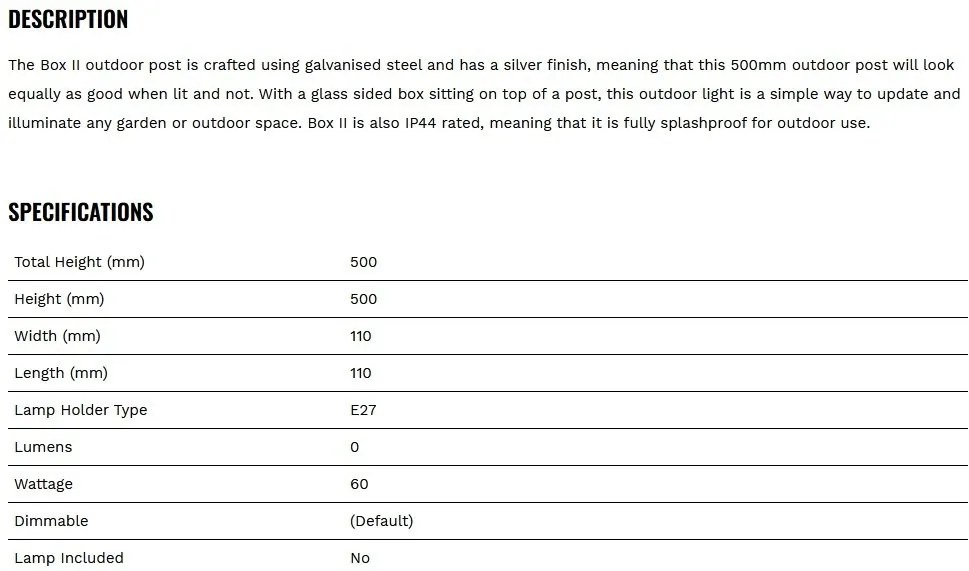 DESCRIPTION

The Box II outdoor post is crafted using galvanised steel and has a silver finish, meaning that this 500mm outdoor post will look equally as good when lit and not. With a glass sided box sitting on top of a post, this outdoor light is a simple way to update and illuminate any garden or outdoor space. Box II is also IP44 rated, meaning that it is fully splashproof for outdoor use.

SPECIFICATIONS

| | |
|---|---|
| Total Height (mm) | 500 |
| Height (mm) | 500 |
| Width (mm) | 110 |
| Length (mm) | 110 |
| Lamp Holder Type | E27 |
| Lumens | 0 |
| Wattage | 60 |
| Dimmable | (Default) |
| Lamp Included | No |